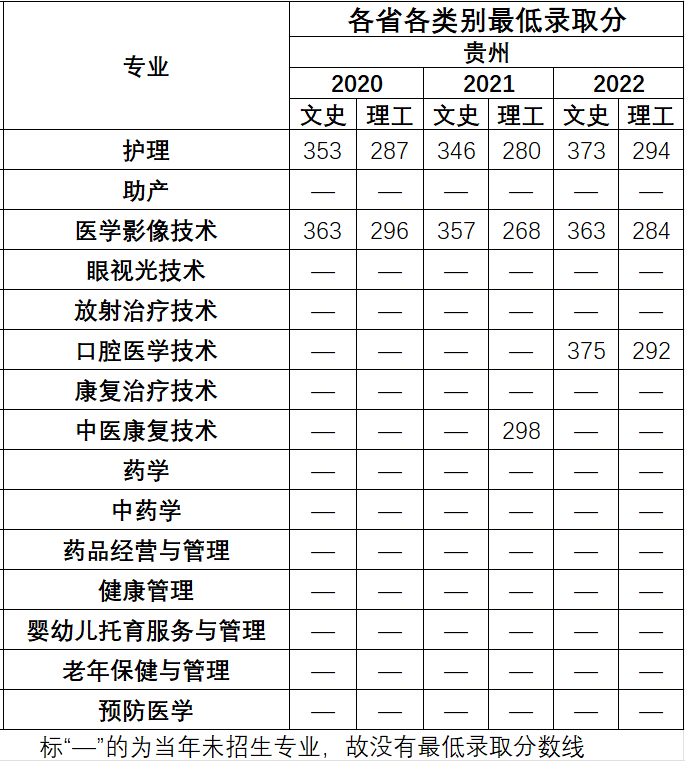 | 专业 | 各省各类别最低录取分 | | | | | |
|---|---|---|---|---|---|---|
| | 贵州 | | | | | |
| | 2020 | | 2021 | | 2022 | |
| | 文史 | 理工 | 文史 | 理工 | 文史 | 理工 |
| 护理 | 353 | 287 | 346 | 280 | 373 | 294 |
| 助产 | — | — | — | — | — | — |
| 医学影像技术 | 363 | 296 | 357 | 268 | 363 | 284 |
| 眼视光技术 | — | — | — | — | — | — |
| 放射治疗技术 | — | — | — | — | — | — |
| 口腔医学技术 | — | — | — | — | 375 | 292 |
| 康复治疗技术 | — | — | — | — | — | — |
| 中医康复技术 | — | — | — | 298 | — | — |
| 药学 | — | — | — | — | — | — |
| 中药学 | — | — | — | — | — | — |
| 药品经营与管理 | — | — | — | — | — | — |
| 健康管理 | — | — | — | — | — | — |
| 婴幼儿托育服务与管理 | — | — | — | — | — | — |
| 老年保健与管理 | — | — | — | — | — | — |
| 预防医学 | — | — | — | — | — | — |

标“—”的为当年未招生专业，故没有最低录取分数线